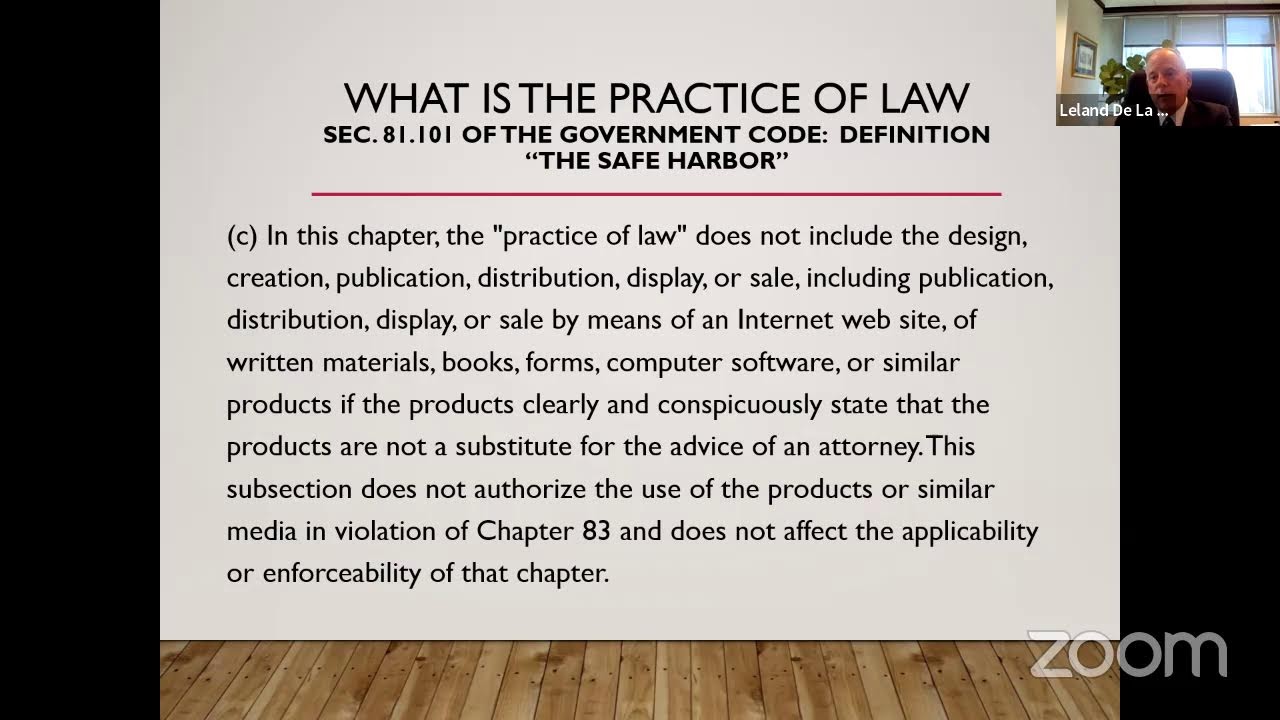 WHAT IS THE PRACTICE OF LAW
SEC. 81.101 OF THE GOVERNMENT CODE: DEFINITION
"THE SAFE HARBOR"

(c) In this chapter, the "practice of law" does not include the design, creation, publication, distribution, display, or sale, including publication, distribution, display, or sale by means of an Internet web site, of written materials, books, forms, computer software, or similar products if the products clearly and conspicuously state that the products are not a substitute for the advice of an attorney. This subsection does not authorize the use of the products or similar media in violation of Chapter 83 and does not affect the applicability or enforceability of that chapter.

Leland De La ...

zoom